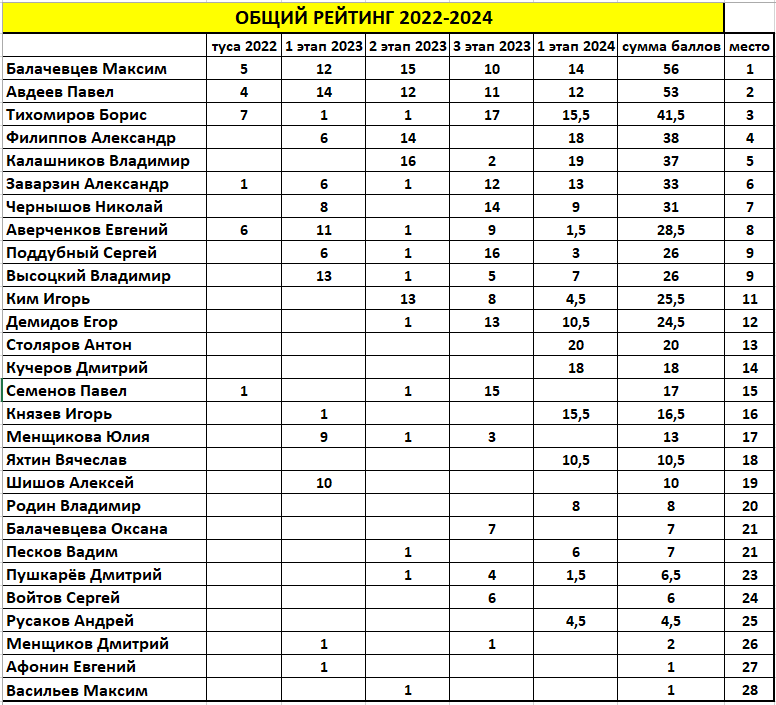 ОБЩИЙ РЕЙТИНГ 2022-2024

| | туса 2022 | 1 этап 2023 | 2 этап 2023 | 3 этап 2023 | 1 этап 2024 | сумма баллов | место |
|---|---|---|---|---|---|---|---|
| Балачевцев Максим | 5 | 12 | 15 | 10 | 14 | 56 | 1 |
| Авдеев Павел | 4 | 14 | 12 | 11 | 12 | 53 | 2 |
| Тихомиров Борис | 7 | 1 | 1 | 17 | 15,5 | 41,5 | 3 |
| Филиппов Александр | | 6 | 14 | | 18 | 38 | 4 |
| Калашников Владимир | | | 16 | 2 | 19 | 37 | 5 |
| Заварзин Александр | 1 | 6 | 1 | 12 | 13 | 33 | 6 |
| Чернышов Николай | | 8 | | 14 | 9 | 31 | 7 |
| Аверченков Евгений | 6 | 11 | 1 | 9 | 1,5 | 28,5 | 8 |
| Поддубный Сергей | | 6 | 1 | 16 | 3 | 26 | 9 |
| Высоцкий Владимир | | 13 | 1 | 5 | 7 | 26 | 9 |
| Ким Игорь | | | 13 | 8 | 4,5 | 25,5 | 11 |
| Демидов Егор | | | 1 | 13 | 10,5 | 24,5 | 12 |
| Столяров Антон | | | | | 20 | 20 | 13 |
| Кучеров Дмитрий | | | | | 18 | 18 | 14 |
| Семенов Павел | 1 | | 1 | 15 | | 17 | 15 |
| Князев Игорь | | 1 | | | 15,5 | 16,5 | 16 |
| Менщикова Юлия | | 9 | 1 | 3 | | 13 | 17 |
| Яхтин Вячеслав | | | | | 10,5 | 10,5 | 18 |
| Шишов Алексей | | 10 | | | | 10 | 19 |
| Родин Владимир | | | | | 8 | 8 | 20 |
| Балачевцева Оксана | | | | 7 | | 7 | 21 |
| Песков Вадим | | | 1 | | 6 | 7 | 21 |
| Пушкарёв Дмитрий | | | 1 | 4 | 1,5 | 6,5 | 23 |
| Войтов Сергей | | | | 6 | | 6 | 24 |
| Русаков Андрей | | | | | 4,5 | 4,5 | 25 |
| Менщиков Дмитрий | | 1 | | 1 | | 2 | 26 |
| Афонин Евгений | | 1 | | | | 1 | 27 |
| Васильев Максим | | | 1 | | | 1 | 28 |